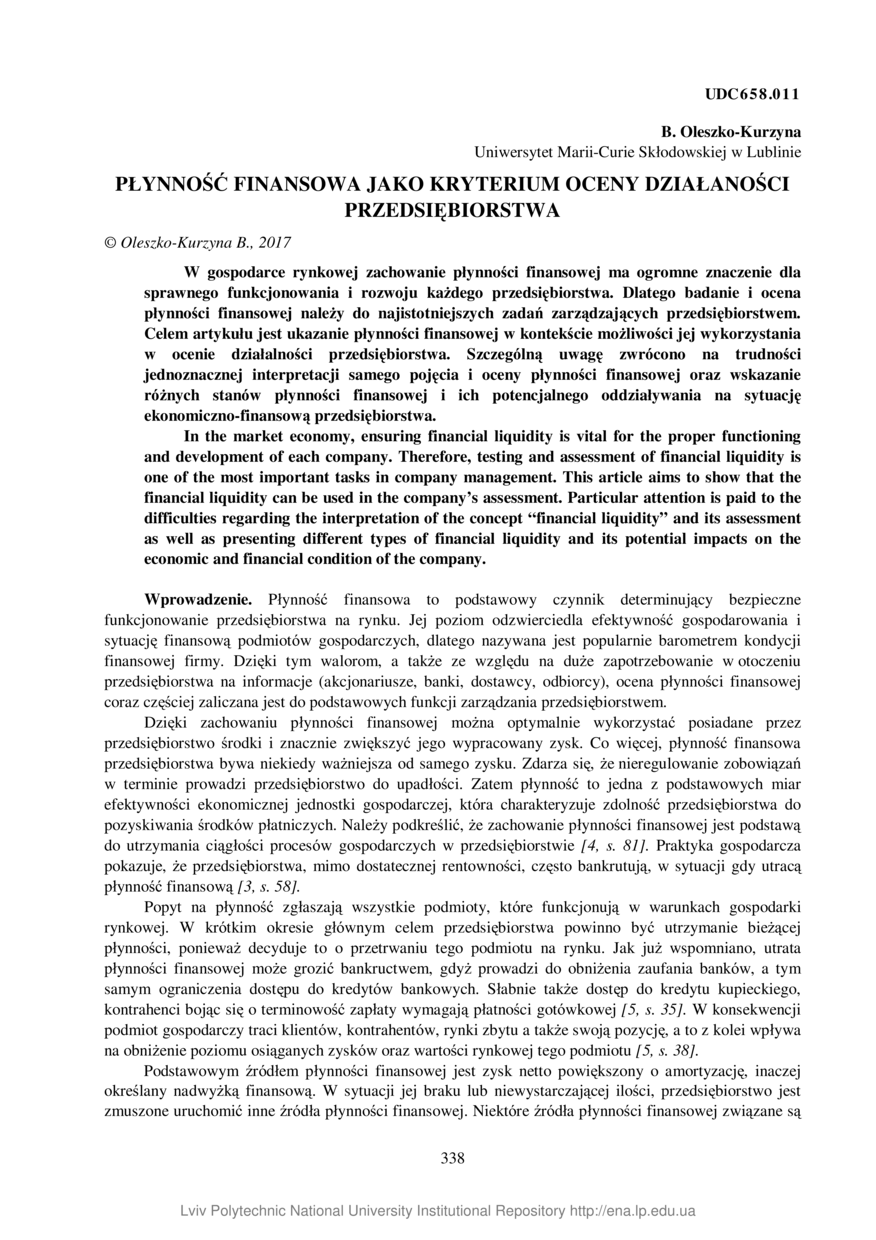 UDC658.011

B. Oleszko-Kurzyna
Uniwersytet Marii-Curie Skłodowskiej w Lublinie

PŁYNNOŚĆ FINANSOWA JAKO KRYTERIUM OCENY DZIAŁANOŚCI PRZEDSIĘBIORSTWA

© Oleszko-Kurzyna B., 2017

W gospodarce rynkowej zachowanie płynności finansowej ma ogromne znaczenie dla sprawnego funkcjonowania i rozwoju każdego przedsiębiorstwa. Dlatego badanie i ocena płynności finansowej należy do najistotniejszych zadań zarządzających przedsiębiorstwem. Celem artykułu jest ukazanie płynności finansowej w kontekście możliwości jej wykorzystania w ocenie działalności przedsiębiorstwa. Szczególną uwagę zwrócono na trudności jednoznacznej interpretacji samego pojęcia i oceny płynności finansowej oraz wskazanie różnych stanów płynności finansowej i ich potencjalnego oddziaływania na sytuację ekonomiczno-finansową przedsiębiorstwa.

In the market economy, ensuring financial liquidity is vital for the proper functioning and development of each company. Therefore, testing and assessment of financial liquidity is one of the most important tasks in company management. This article aims to show that the financial liquidity can be used in the company's assessment. Particular attention is paid to the difficulties regarding the interpretation of the concept "financial liquidity" and its assessment as well as presenting different types of financial liquidity and its potential impacts on the economic and financial condition of the company.

Wprowadzenie. Płynność finansowa to podstawowy czynnik determinujący bezpieczne funkcjonowanie przedsiębiorstwa na rynku. Jej poziom odzwierciedla efektywność gospodarowania i sytuację finansową podmiotów gospodarczych, dlatego nazywana jest popularnie barometrem kondycji finansowej firmy. Dzięki tym walorom, a także ze względu na duże zapotrzebowanie w otoczeniu przedsiębiorstwa na informacje (akcjonariusze, banki, dostawcy, odbiorcy), ocena płynności finansowej coraz częściej zaliczana jest do podstawowych funkcji zarządzania przedsiębiorstwem.

Dzięki zachowaniu płynności finansowej można optymalnie wykorzystać posiadane przez przedsiębiorstwo środki i znacznie zwiększyć jego wypracowany zysk. Co więcej, płynność finansowa przedsiębiorstwa bywa niekiedy ważniejsza od samego zysku. Zdarza się, że nieregulowanie zobowiązań w terminie prowadzi przedsiębiorstwo do upadłości. Zatem płynność to jedna z podstawowych miar efektywności ekonomicznej jednostki gospodarczej, która charakteryzuje zdolność przedsiębiorstwa do pozyskiwania środków płatniczych. Należy podkreślić, że zachowanie płynności finansowej jest podstawą do utrzymania ciągłości procesów gospodarczych w przedsiębiorstwie [4, s. 81]. Praktyka gospodarcza pokazuje, że przedsiębiorstwa, mimo dostatecznej rentowności, często bankrutują, w sytuacji gdy utracą płynność finansową [3, s. 58].

Popyt na płynność zgłaszają wszystkie podmioty, które funkcjonują w warunkach gospodarki rynkowej. W krótkim okresie głównym celem przedsiębiorstwa powinno być utrzymanie bieżącej płynności, ponieważ decyduje to o przetrwaniu tego podmiotu na rynku. Jak już wspomniano, utrata płynności finansowej może grozić bankructwem, gdyż prowadzi do obniżenia zaufania banków, a tym samym ograniczenia dostępu do kredytów bankowych. Słabnie także dostęp do kredytu kupieckiego, kontrahenci bojąc się o terminowość zapłaty wymagają płatności gotówkowej [5, s. 35]. W konsekwencji podmiot gospodarczy traci klientów, kontrahentów, rynki zbytu a także swoją pozycję, a to z kolei wpływa na obniżenie poziomu osiąganych zysków oraz wartości rynkowej tego podmiotu [5, s. 38].

Podstawowym źródłem płynności finansowej jest zysk netto powiększony o amortyzację, inaczej określany nadwyżką finansową. W sytuacji jej braku lub niewystarczającej ilości, przedsiębiorstwo jest zmuszone uruchomić inne źródła płynności finansowej. Niektóre źródła płynności finansowej związane są

338

Lviv Polytechnic National University Institutional Repository http://ena.lp.edu.ua